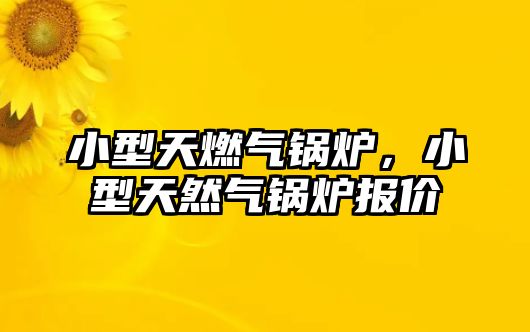 小型天燃气锅炉，小型天然气锅炉报价